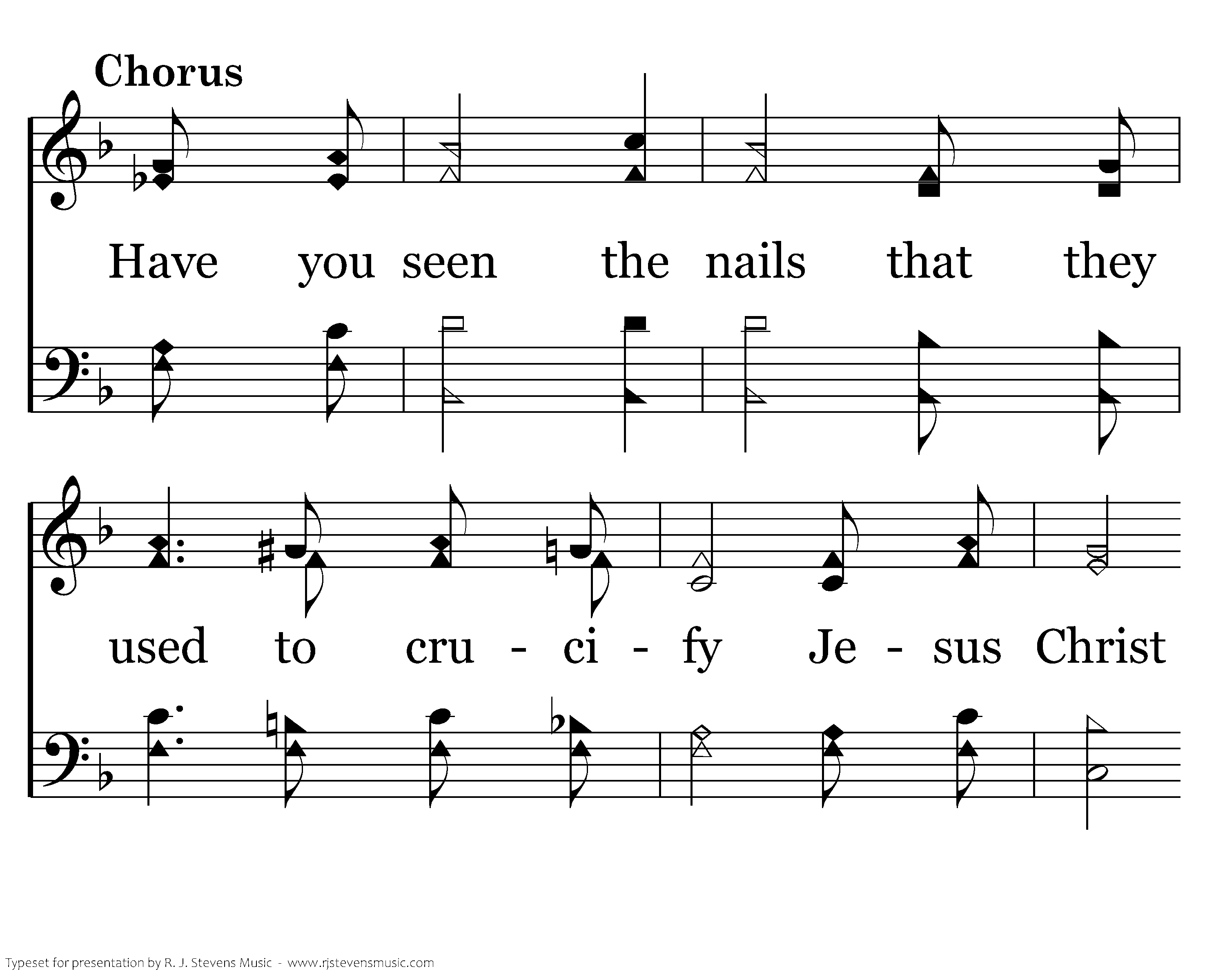 Chorus

Have you seen the nails that they

used to cru - ci - fy Je - sus Christ

Typeset for presentation by R. J. Stevens Music - www.rjstevensmusic.com